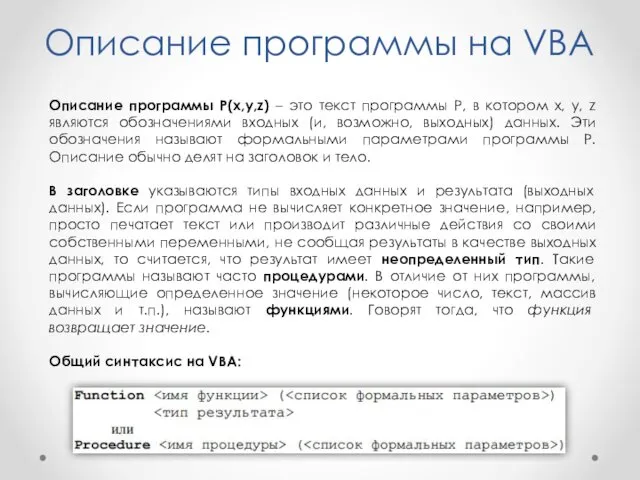 Описание программы на VBA

Описание программы P(x,y,z) – это текст программы P, в котором x, y, z являются обозначениями входных (и, возможно, выходных) данных. Эти обозначения называют формальными параметрами программы P. Описание обычно делят на заголовок и тело.

В заголовке указываются типы входных данных и результата (выходных данных). Если программа не вычисляет конкретное значение, например, просто печатает текст или производит различные действия со своими собственными переменными, не сообщая результаты в качестве выходных данных, то считается, что результат имеет неопределенный тип. Такие программы называют часто процедурами. В отличие от них программы, вычисляющие определенное значение (некоторое число, текст, массив данных и т.п.), называют функциями. Говорят тогда, что функция возвращает значение.

Общий синтаксис на VBA:

Function <имя функции> (<список формальных параметров>)
<тип результата>
или
Procedure <имя процедуры> (<список формальных параметров>)